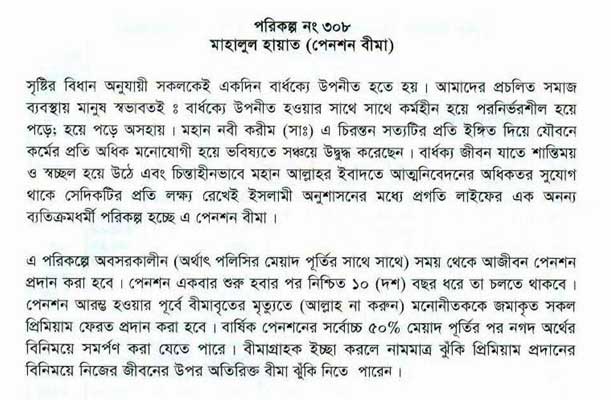 পরিকল্প নং ৩০৮
মাহালুল হায়াত (পেনশন বীমা)

সৃষ্টির বিধান অনুযায়ী সকলকেই একদিন বার্ধক্যে উপনীত হতে হয়। আমাদের প্রচলিত সমাজ ব্যবস্থায় মানুষ স্বভাবতই ঃ বার্ধক্যে উপনীত হওয়ার সাথে সাথে কর্মহীন হয়ে পরনির্ভরশীল হয়ে পড়ে; হয়ে পড়ে অসহায়। মহান নবী করীম (সাঃ) এ চিরন্তন সত্যটির প্রতি ইঙ্গিত দিয়ে যৌবনে কর্মের প্রতি অধিক মনোযোগী হয়ে ভবিষ্যতে সঞ্চয়ে উদ্বুদ্ধ করেছেন। বার্ধক্য জীবন যাতে শান্তিময় ও স্বচ্ছল হয়ে উঠে এবং চিন্তাহীনভাবে মহান আল্লাহর ইবাদতে আত্মনিবেদনের অধিকতর সুযোগ থাকে সেদিকটির প্রতি লক্ষ্য রেখেই ইসলামী অনুশাসনের মধ্যে প্রগতি লাইফের এক অনন্য ব্যতিক্রমধর্মী পরিকল্প হচ্ছে এ পেনশন বীমা।

এ পরিকল্পে অবসরকালীন (অর্থাৎ পলিসির মেয়াদ পূর্তির সাথে সাথে) সময় থেকে আজীবন পেনশন প্রদান করা হবে। পেনশন একবার শুরু হবার পর নিশ্চিত ১০ (দশ) বছর ধরে তা চলতে থাকবে। পেনশন আরম্ভ হওয়ার পূর্বে বীমাবৃতের মৃত্যুতে (আল্লাহ না করুন) মনোনীতককে জমাকৃত সকল প্রিমিয়াম ফেরত প্রদান করা হবে। বার্ষিক পেনশনের সর্বোচ্চ ৫০% মেয়াদ পূর্তির পর নগদ অর্থের বিনিময়ে সমর্পণ করা যেতে পারে। বীমাগ্রাহক ইচ্ছা করলে নামমাত্র ঝুঁকি প্রিমিয়াম প্রদানের বিনিময়ে নিজের জীবনের উপর অতিরিক্ত বীমা ঝুঁকি নিতে পারেন।